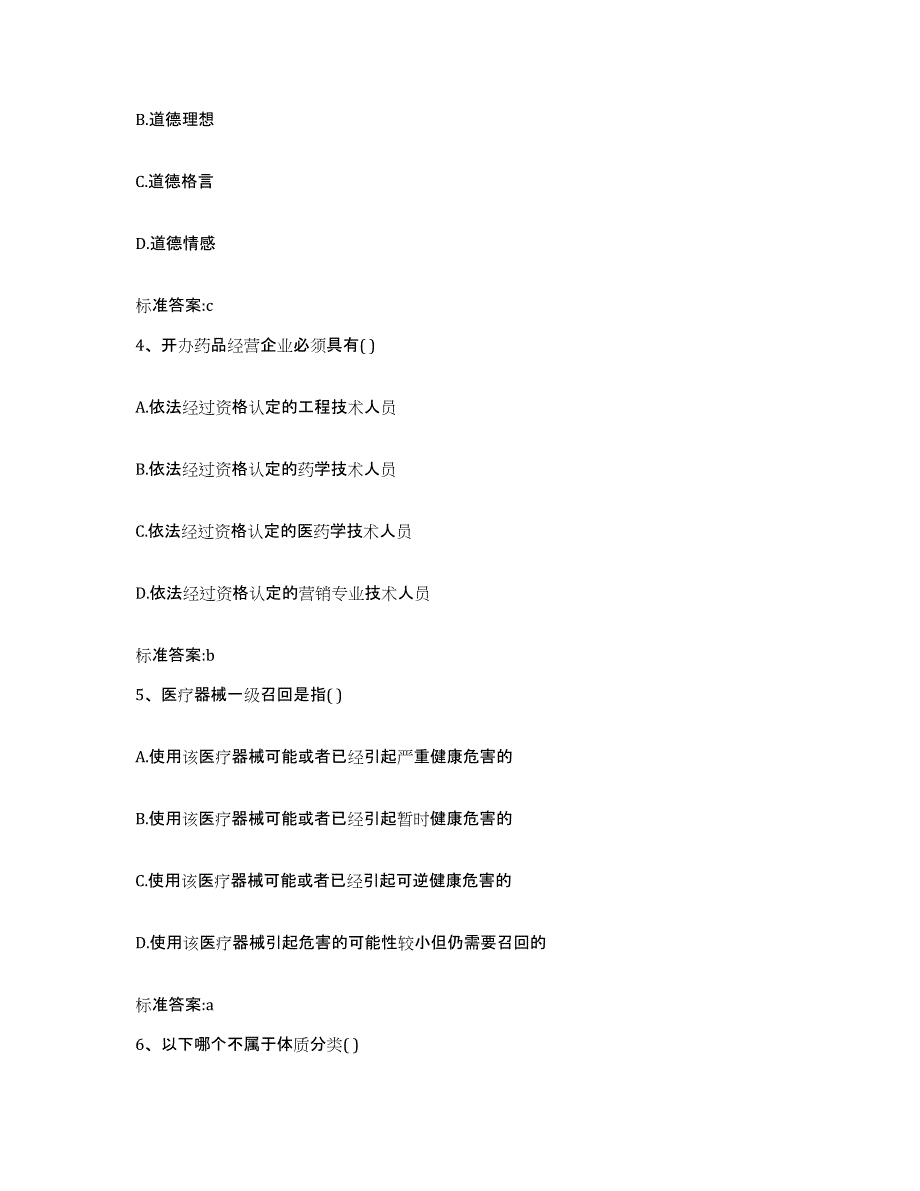 B.道德理想

C.道德格言

D.道德情感

标准答案:c

4、开办药品经营企业必须具有( )

A.依法经过资格认定的工程技术人员

B.依法经过资格认定的药学技术人员

C.依法经过资格认定的医药学技术人员

D.依法经过资格认定的营销专业技术人员

标准答案:b

5、医疗器械一级召回是指( )

A.使用该医疗器械可能或者已经引起严重健康危害的

B.使用该医疗器械可能或者已经引起暂时健康危害的

C.使用该医疗器械可能或者已经引起可逆健康危害的

D.使用该医疗器械引起危害的可能性较小但仍需要召回的

标准答案:a

6、以下哪个不属于体质分类( )